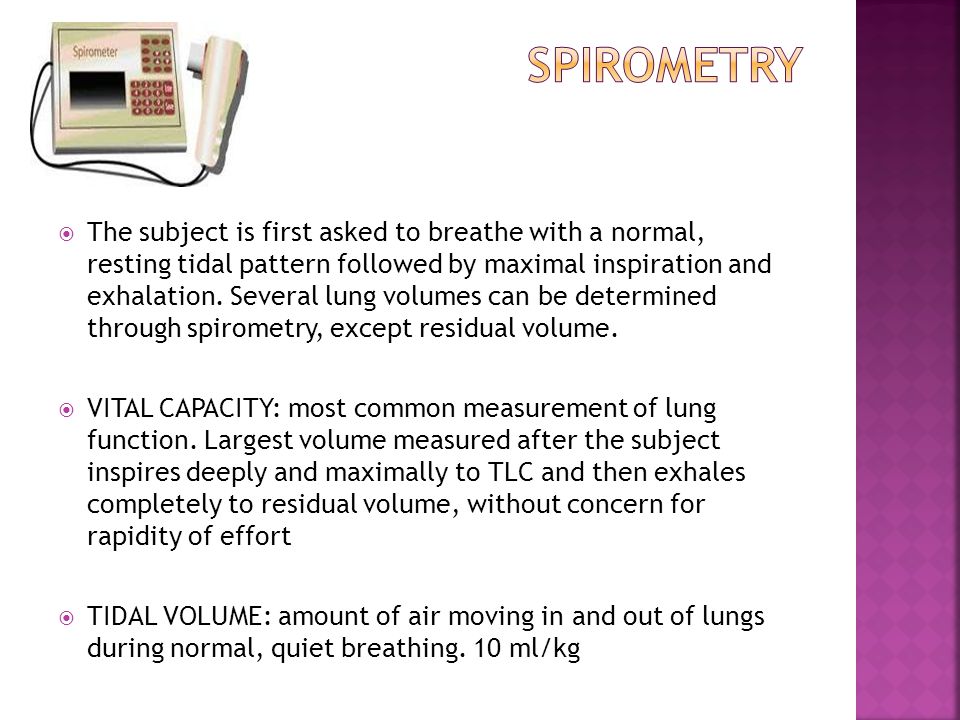 Spirometer

SPIROMETRY

The subject is first asked to breathe with a normal, resting tidal pattern followed by maximal inspiration and exhalation. Several lung volumes can be determined through spirometry, except residual volume.

VITAL CAPACITY: most common measurement of lung function. Largest volume measured after the subject inspires deeply and maximally to TLC and then exhales completely to residual volume, without concern for rapidity of effort

TIDAL VOLUME: amount of air moving in and out of lungs during normal, quiet breathing. 10 ml/kg